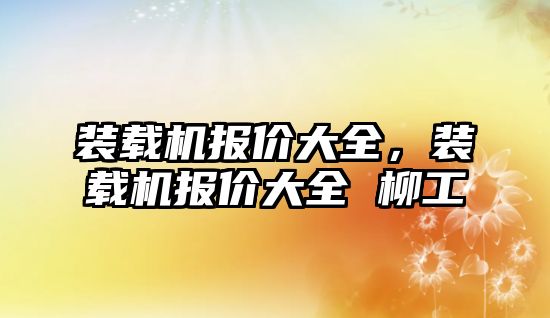 装载机报价大全，装载机报价大全 柳工